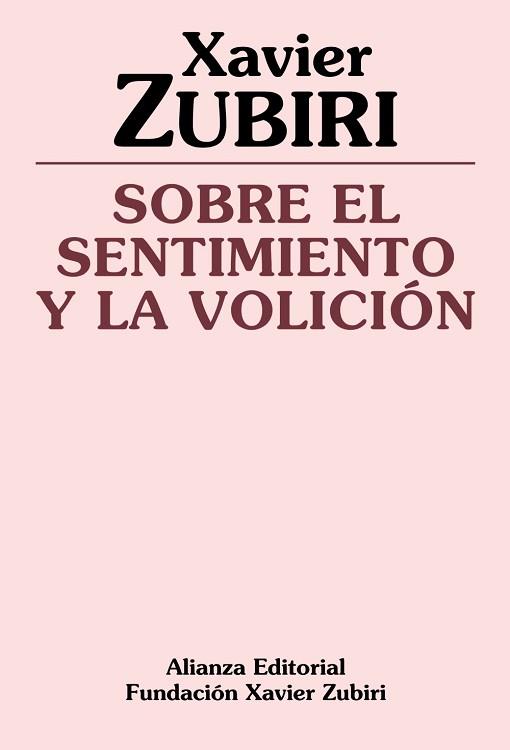 Xavier
ZUBIRI

SOBRE EL SENTIMIENTO Y LA VOLICIÓN

Alianza Editorial
Fundación Xavier Zubiri